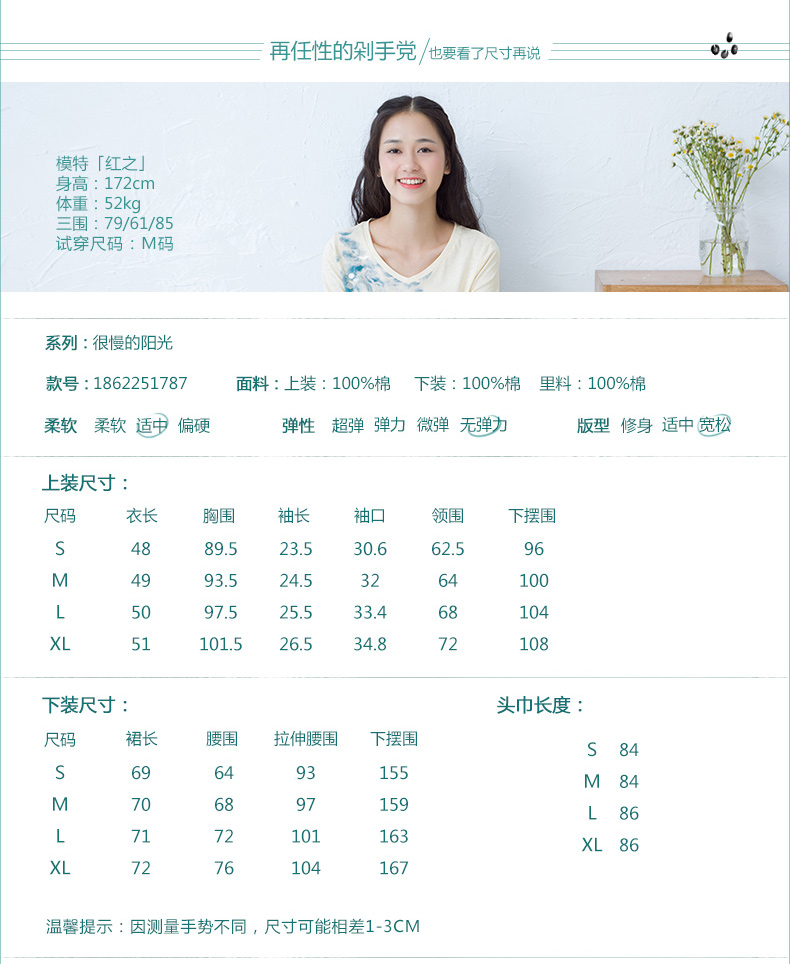 再任性的剁手党/也要看了尺寸再说

模特「红之」
身高：172cm
体重：52kg
三围：79/61/85
试穿尺码：M码

系列：很慢的阳光

款号：1862251787 面料：上装：100%棉 下装：100%棉 里料：100%棉

柔软 柔软 适中 偏硬 弹性 超弹 弹力 微弹 无弹力 版型 修身 适中 宽松

上装尺寸：

| 尺码 | 衣长 | 胸围 | 袖长 | 袖口 | 领围 | 下摆围 |
|---|---|---|---|---|---|---|
| S | 48 | 89.5 | 23.5 | 30.6 | 62.5 | 96 |
| M | 49 | 93.5 | 24.5 | 32 | 64 | 100 |
| L | 50 | 97.5 | 25.5 | 33.4 | 68 | 104 |
| XL | 51 | 101.5 | 26.5 | 34.8 | 72 | 108 |

下装尺寸：

| 尺码 | 裙长 | 腰围 | 拉伸腰围 | 下摆围 |
|---|---|---|---|---|
| S | 69 | 64 | 93 | 155 |
| M | 70 | 68 | 97 | 159 |
| L | 71 | 72 | 101 | 163 |
| XL | 72 | 76 | 104 | 167 |

头巾长度：

S 84
M 84
L 86
XL 86

温馨提示：因测量手势不同，尺寸可能相差1-3CM